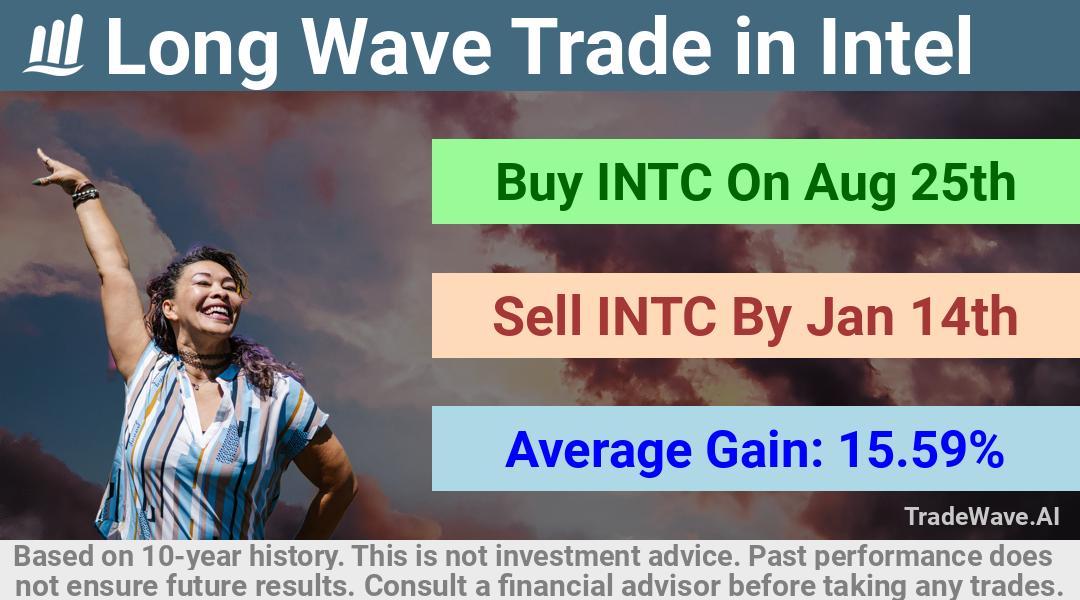 Long Wave Trade in Intel

Buy INTC On Aug 25th

Sell INTC By Jan 14th

Average Gain: 15.59%

TradeWave.AI

Based on 10-year history. This is not investment advice. Past performance does not ensure future results. Consult a financial advisor before taking any trades.